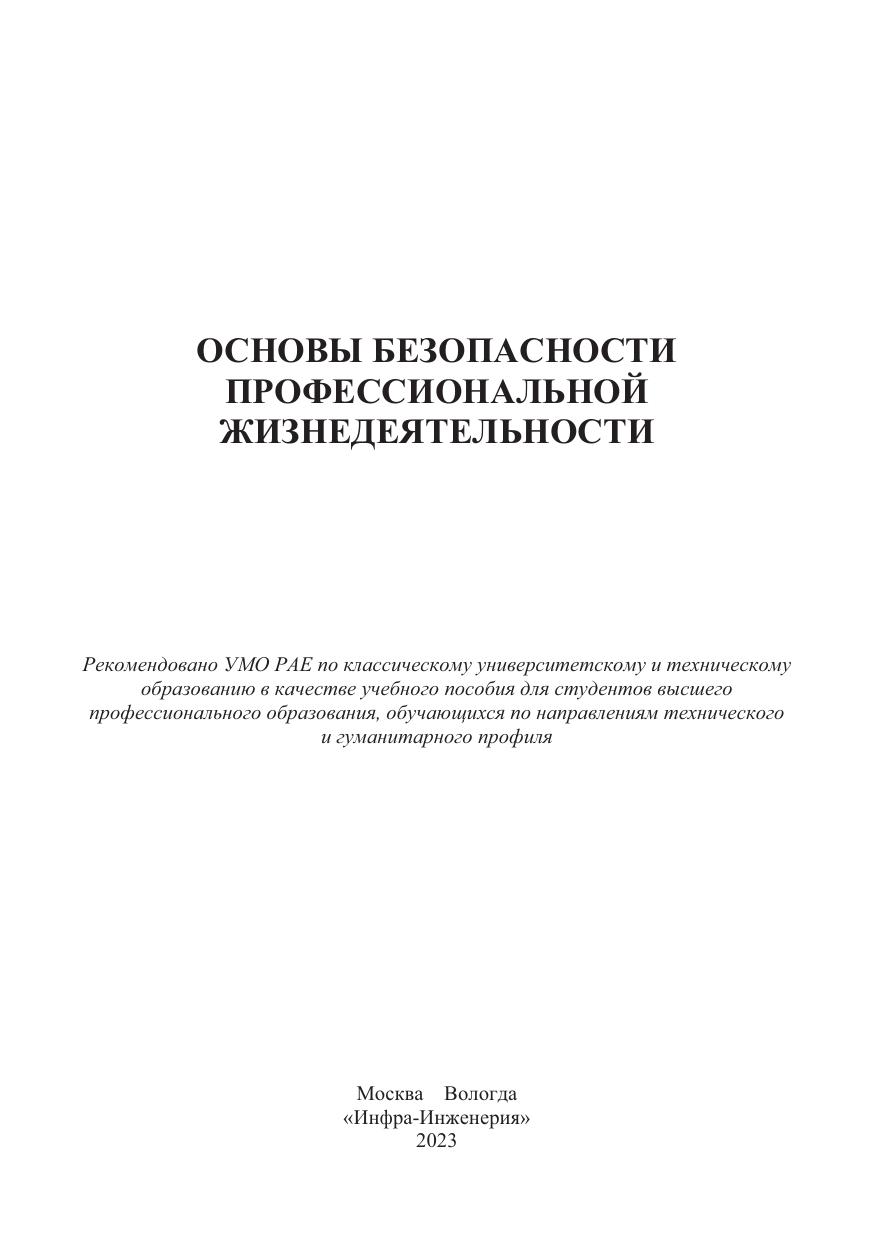 ОСНОВЫ БЕЗОПАСНОСТИ
ПРОФЕССИОНАЛЬНОЙ
ЖИЗНЕДЕЯТЕЛЬНОСТИ

Рекомендовано УМО РАЕ по классическому университетскому и техническому образованию в качестве учебного пособия для студентов высшего профессионального образования, обучающихся по направлениям технического и гуманитарного профиля

Москва Вологда
«Инфра-Инженерия»
2023